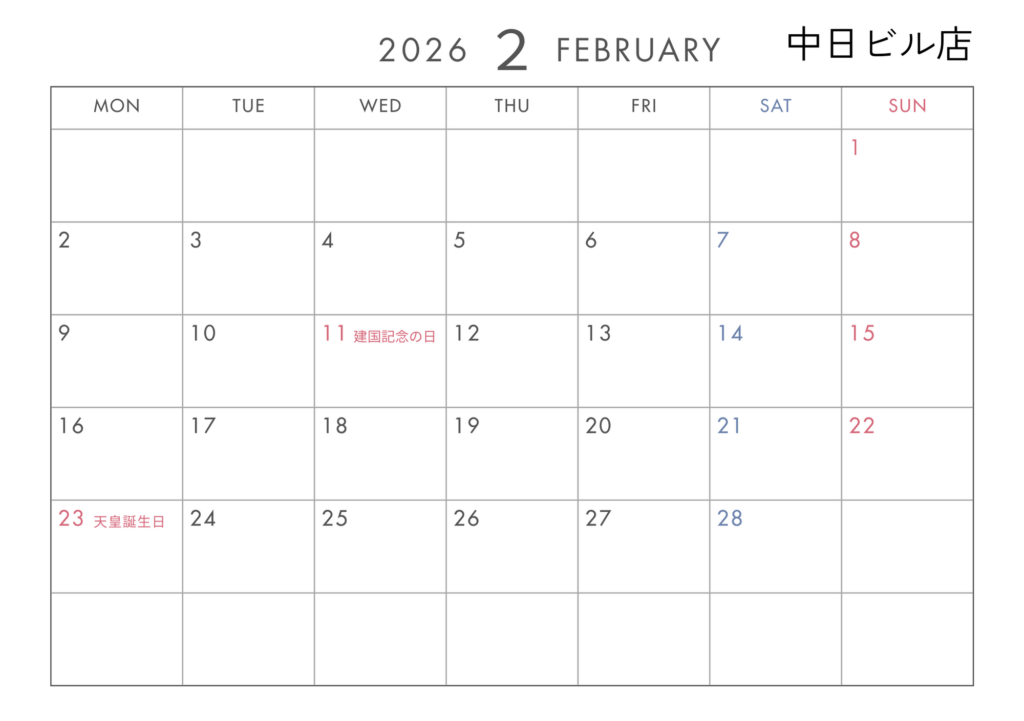 2026 2 FEBRUARY 中日ビル店

| MON | TUE | WED | THU | FRI | SAT | SUN |
|---|---|---|---|---|---|---|
|  |  |  |  |  |  | 1 |
| 2 | 3 | 4 | 5 | 6 | 7 | 8 |
| 9 | 10 | 11 建国記念の日 | 12 | 13 | 14 | 15 |
| 16 | 17 | 18 | 19 | 20 | 21 | 22 |
| 23 天皇誕生日 | 24 | 25 | 26 | 27 | 28 |  |
|  |  |  |  |  |  |  |